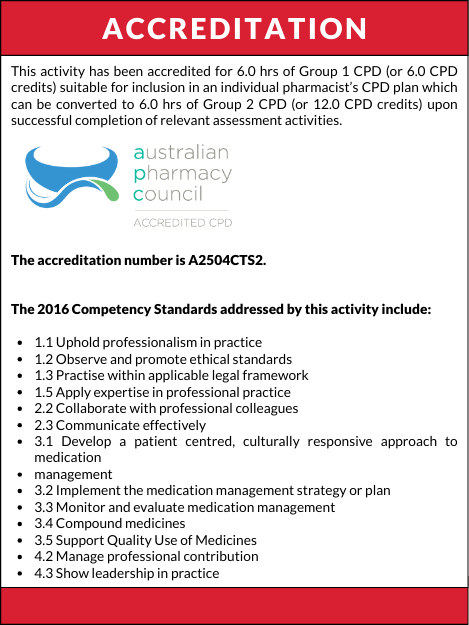 ACCREDITATION

This activity has been accredited for 6.0 hrs of Group 1 CPD (or 6.0 CPD credits) suitable for inclusion in an individual pharmacist's CPD plan which can be converted to 6.0 hrs of Group 2 CPD (or 12.0 CPD credits) upon successful completion of relevant assessment activities.

australian pharmacy council

ACCREDITED CPD

The accreditation number is A2504CTS2.

The 2016 Competency Standards addressed by this activity include:

- 1.1 Uphold professionalism in practice
- 1.2 Observe and promote ethical standards
- 1.3 Practise within applicable legal framework
- 1.5 Apply expertise in professional practice
- 2.2 Collaborate with professional colleagues
- 2.3 Communicate effectively
- 3.1 Develop a patient centred, culturally responsive approach to medication
- management
- 3.2 Implement the medication management strategy or plan
- 3.3 Monitor and evaluate medication management
- 3.4 Compound medicines
- 3.5 Support Quality Use of Medicines
- 4.2 Manage professional contribution
- 4.3 Show leadership in practice